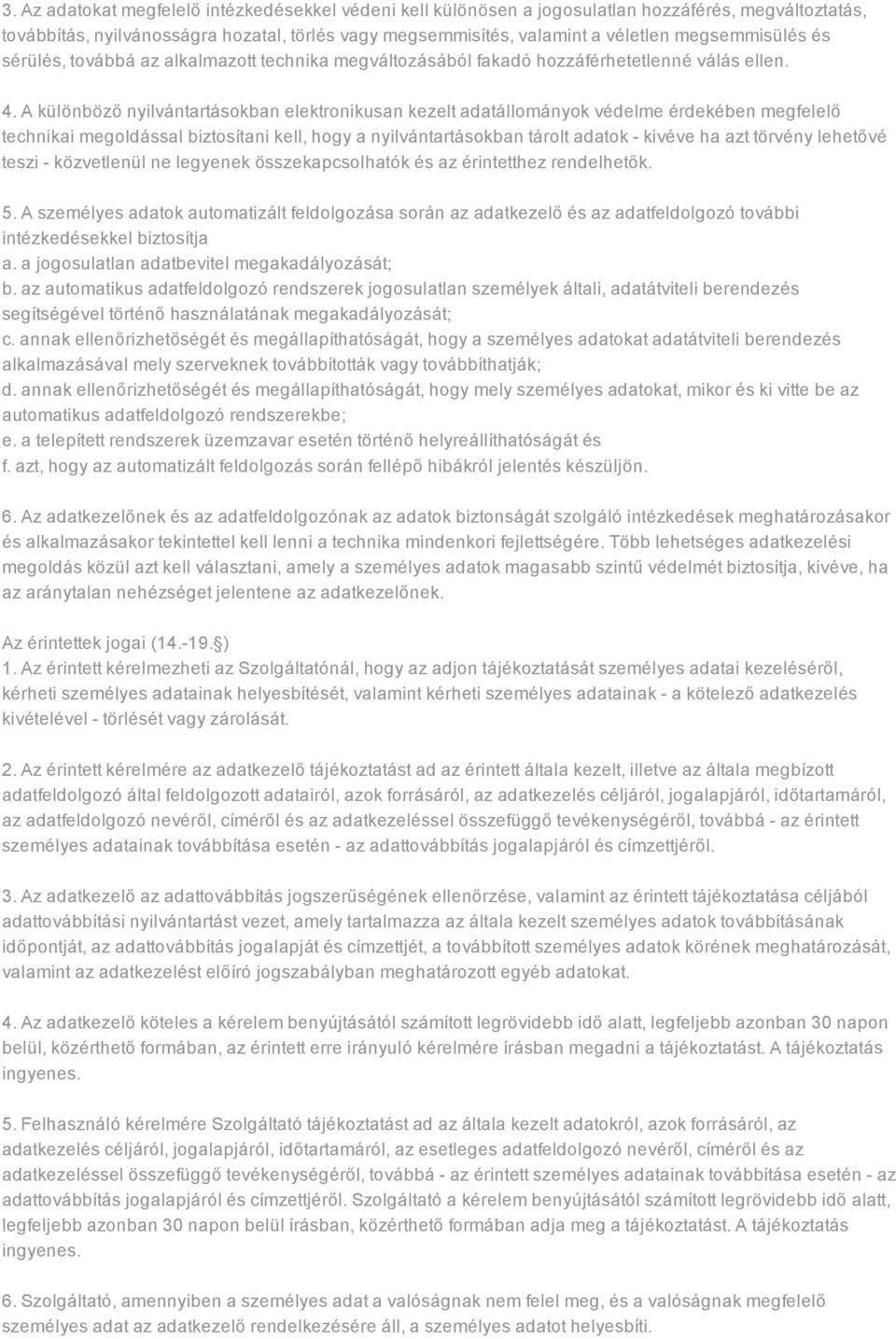 3. Az adatokat megfelelő intézkedésekkel védeni kell különösen a jogosulatlan hozzáférés, megváltoztatás, továbbítás, nyilvánosságra hozatal, törlés vagy megsemmisítés, valamint a véletlen megsemmisülés és sérülés, továbbá az alkalmazott technika megváltozásából fakadó hozzáférhetetlenné válás ellen.

4. A különböző nyilvántartásokban elektronikusan kezelt adatállományok védelme érdekében megfelelő technikai megoldással biztosítani kell, hogy a nyilvántartásokban tárolt adatok - kivéve ha azt törvény lehetővé teszi - közvetlenül ne legyenek összekapcsolhatók és az érintetthez rendelhetők.

5. A személyes adatok automatizált feldolgozása során az adatkezelő és az adatfeldolgozó további intézkedésekkel biztosítja
a. a jogosulatlan adatbevitel megakadályozását;
b. az automatikus adatfeldolgozó rendszerek jogosulatlan személyek általi, adatátviteli berendezés segítségével történő használatának megakadályozását;
c. annak ellenőrizhetőségét és megállapíthatóságát, hogy a személyes adatokat adatátviteli berendezés alkalmazásával mely szerveknek továbbították vagy továbbíthatják;
d. annak ellenőrizhetőségét és megállapíthatóságát, hogy mely személyes adatokat, mikor és ki vitte be az automatikus adatfeldolgozó rendszerekbe;
e. a telepített rendszerek üzemzavar esetén történő helyreállíthatóságát és
f. azt, hogy az automatizált feldolgozás során fellépő hibákról jelentés készüljön.

6. Az adatkezelőnek és az adatfeldolgozónak az adatok biztonságát szolgáló intézkedések meghatározásakor és alkalmazásakor tekintettel kell lenni a technika mindenkori fejlettségére. Több lehetséges adatkezelési megoldás közül azt kell választani, amely a személyes adatok magasabb szintű védelmét biztosítja, kivéve, ha az aránytalan nehézséget jelentene az adatkezelőnek.

Az érintettek jogai (14.-19.§)
1. Az érintett kérelmezheti az Szolgáltatónál, hogy az adjon tájékoztatását személyes adatai kezeléséről, kérheti személyes adatainak helyesbítését, valamint kérheti személyes adatainak - a kötelező adatkezelés kivételével - törlését vagy zárolását.

2. Az érintett kérelmére az adatkezelő tájékoztatást ad az érintett általa kezelt, illetve az általa megbízott adatfeldolgozó által feldolgozott adatairól, azok forrásáról, az adatkezelés céljáról, jogalapjáról, időtartamáról, az adatfeldolgozó nevéről, címéről és az adatkezeléssel összefüggő tevékenységéről, továbbá - az érintett személyes adatainak továbbítása esetén - az adattovábbítás jogalapjáról és címzettjéről.

3. Az adatkezelő az adattovábbítás jogszerűségének ellenőrzése, valamint az érintett tájékoztatása céljából adattovábbítási nyilvántartást vezet, amely tartalmazza az általa kezelt személyes adatok továbbításának időpontját, az adattovábbítás jogalapját és címzettjét, a továbbított személyes adatok körének meghatározását, valamint az adatkezelést előíró jogszabályban meghatározott egyéb adatokat.

4. Az adatkezelő köteles a kérelem benyújtásától számított legrövidebb idő alatt, legfeljebb azonban 30 napon belül, közérthető formában, az érintett erre irányuló kérelmére írásban megadni a tájékoztatást. A tájékoztatás ingyenes.

5. Felhasználó kérelmére Szolgáltató tájékoztatást ad az általa kezelt adatokról, azok forrásáról, az adatkezelés céljáról, jogalapjáról, időtartamáról, az esetleges adatfeldolgozó nevéről, címéről és az adatkezeléssel összefüggő tevékenységéről, továbbá - az érintett személyes adatainak továbbítása esetén - az adattovábbítás jogalapjáról és címzettjéről. Szolgáltató a kérelem benyújtásától számított legrövidebb idő alatt, legfeljebb azonban 30 napon belül írásban, közérthető formában adja meg a tájékoztatást. A tájékoztatás ingyenes.

6. Szolgáltató, amennyiben a személyes adat a valóságnak nem felel meg, és a valóságnak megfelelő személyes adat az adatkezelő rendelkezésére áll, a személyes adatot helyesbíti.